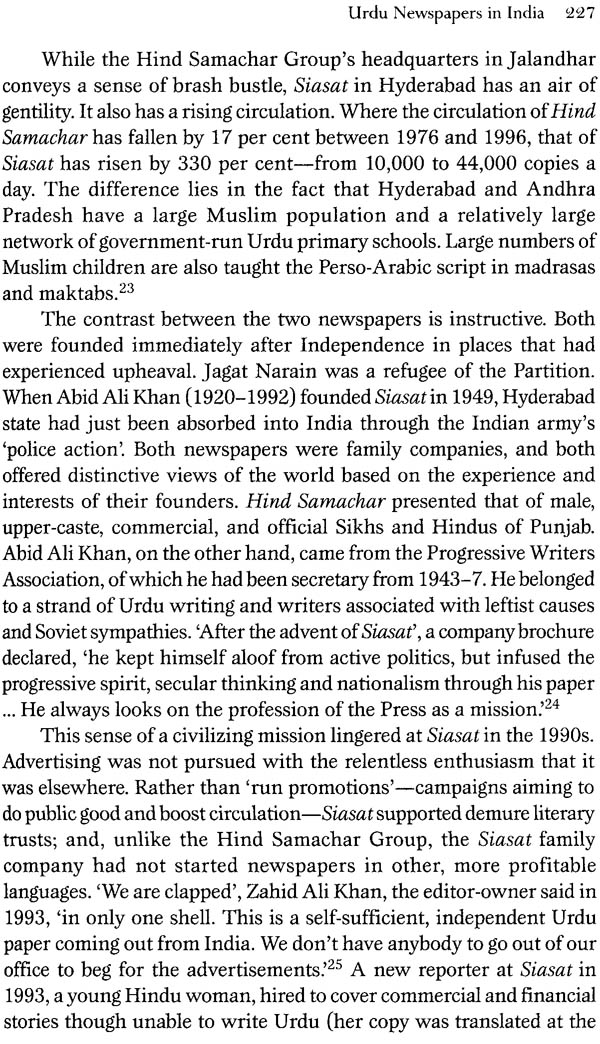 Urdu Newspapers in India 227

While the Hind Samachar Group's headquarters in Jalandhar conveys a sense of brash bustle, Siasat in Hyderabad has an air of gentility. It also has a rising circulation. Where the circulation of Hind Samachar has fallen by 17 per cent between 1976 and 1996, that of Siasat has risen by 330 per cent—from 10,000 to 44,000 copies a day. The difference lies in the fact that Hyderabad and Andhra Pradesh have a large Muslim population and a relatively large network of government-run Urdu primary schools. Large numbers of Muslim children are also taught the Perso-Arabic script in madrasas and maktabs.$^{23}$

The contrast between the two newspapers is instructive. Both were founded immediately after Independence in places that had experienced upheaval. Jagat Narain was a refugee of the Partition. When Abid Ali Khan (1920–1992) founded Siasat in 1949, Hyderabad state had just been absorbed into India through the Indian army's 'police action'. Both newspapers were family companies, and both offered distinctive views of the world based on the experience and interests of their founders. Hind Samachar presented that of male, upper-caste, commercial, and official Sikhs and Hindus of Punjab. Abid Ali Khan, on the other hand, came from the Progressive Writers Association, of which he had been secretary from 1943–7. He belonged to a strand of Urdu writing and writers associated with leftist causes and Soviet sympathies. 'After the advent of Siasat', a company brochure declared, 'he kept himself aloof from active politics, but infused the progressive spirit, secular thinking and nationalism through his paper ... He always looks on the profession of the Press as a mission.'$^{24}$

This sense of a civilizing mission lingered at Siasat in the 1990s. Advertising was not pursued with the relentless enthusiasm that it was elsewhere. Rather than 'run promotions'—campaigns aiming to do public good and boost circulation—Siasat supported demure literary trusts; and, unlike the Hind Samachar Group, the Siasat family company had not started newspapers in other, more profitable languages. 'We are clapped', Zahid Ali Khan, the editor-owner said in 1993, 'in only one shell. This is a self-sufficient, independent Urdu paper coming out from India. We don't have anybody to go out of our office to beg for the advertisements.'$^{25}$ A new reporter at Siasat in 1993, a young Hindu woman, hired to cover commercial and financial stories though unable to write Urdu (her copy was translated at the